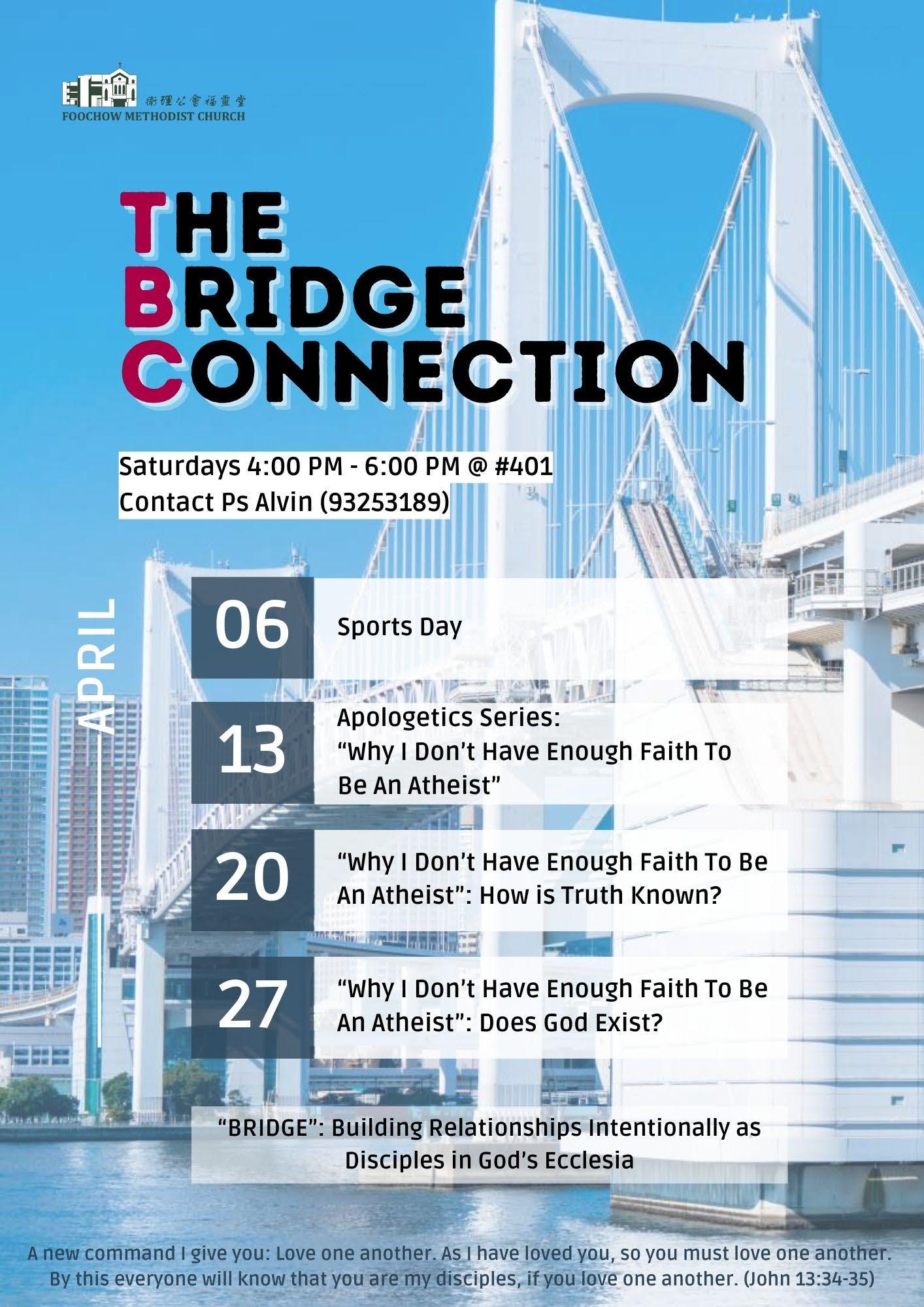 衛理公會福靈堂
FOOCHOW METHODIST CHURCH

THE BRIDGE CONNECTION

Saturdays 4:00 PM - 6:00 PM @ #401
Contact Ps Alvin (93253189)

APRIL

06 Sports Day

13 Apologetics Series: “Why I Don’t Have Enough Faith To Be An Atheist”

20 “Why I Don’t Have Enough Faith To Be An Atheist”: How is Truth Known?

27 “Why I Don’t Have Enough Faith To Be An Atheist”: Does God Exist?

“BRIDGE”: Building Relationships Intentionally as Disciples in God’s Ecclesia

A new command I give you: Love one another. As I have loved you, so you must love one another. By this everyone will know that you are my disciples, if you love one another. (John 13:34-35)